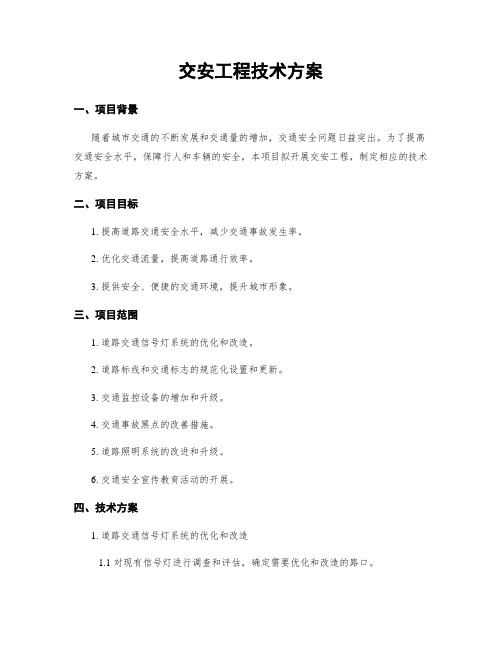 交安工程技术方案

一、项目背景

随着城市交通的不断发展和交通量的增加，交通安全问题日益突出。为了提高交通安全水平，保障行人和车辆的安全，本项目拟开展交安工程，制定相应的技术方案。

二、项目目标

1. 提高道路交通安全水平，减少交通事故发生率。

2. 优化交通流量，提高道路通行效率。

3. 提供安全、便捷的交通环境，提升城市形象。

三、项目范围

1. 道路交通信号灯系统的优化和改造。

2. 道路标线和交通标志的规范化设置和更新。

3. 交通监控设备的增加和升级。

4. 交通事故黑点的改善措施。

5. 道路照明系统的改进和升级。

6. 交通安全宣传教育活动的开展。

四、技术方案

1. 道路交通信号灯系统的优化和改造

1.1 对现有信号灯进行调查和评估，确定需要优化和改造的路口。